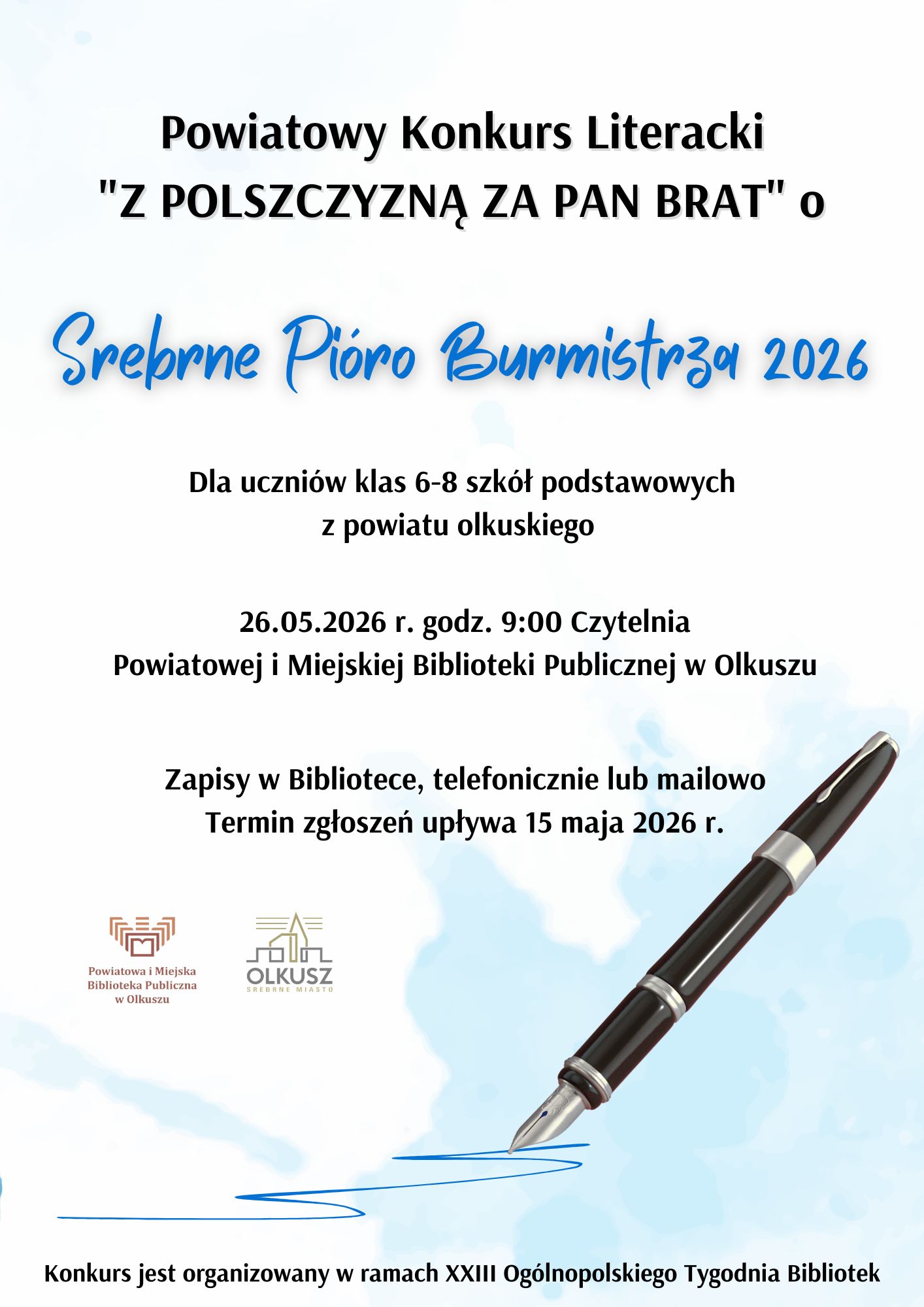 Powiatowy Konkurs Literacki
"Z POLSZCZYZNĄ ZA PAN BRAT" o

Srebrne Pióro Burmistrza 2026

Dla uczniów klas 6-8 szkół podstawowych
z powiatu olkuskiego

26.05.2026 r. godz. 9:00 Czytelnia
Powiatowej i Miejskiej Biblioteki Publicznej w Olkuszu

Zapisy w Bibliotece, telefonicznie lub mailowo
Termin zgłoszeń upływa 15 maja 2026 r.

Powiatowa i Miejska Biblioteka Publiczna w Olkuszu

OLKUSZ
SREBRNE MIASTO

Konkurs jest organizowany w ramach XXIII Ogólnopolskiego Tygodnia Bibliotek